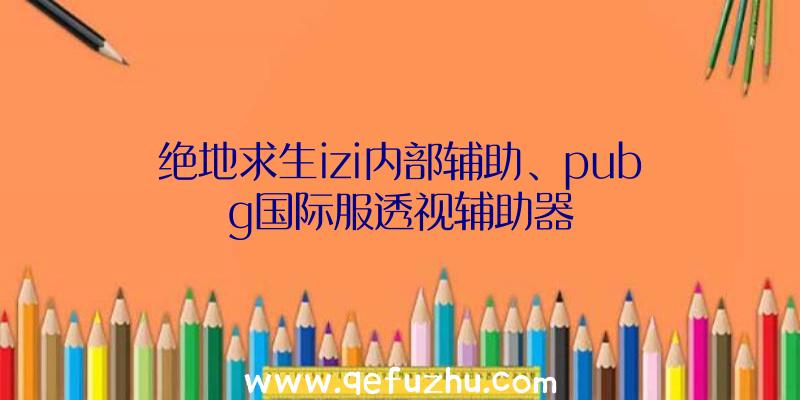 绝地求生izi内部辅助、pubg国际服透视辅助器

www.qefuzhu.com